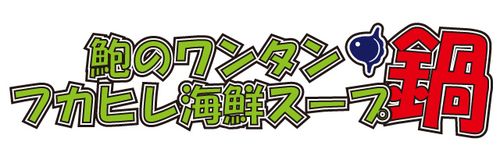 鮑のワンタン
フカヒレ海鮮スープ鍋